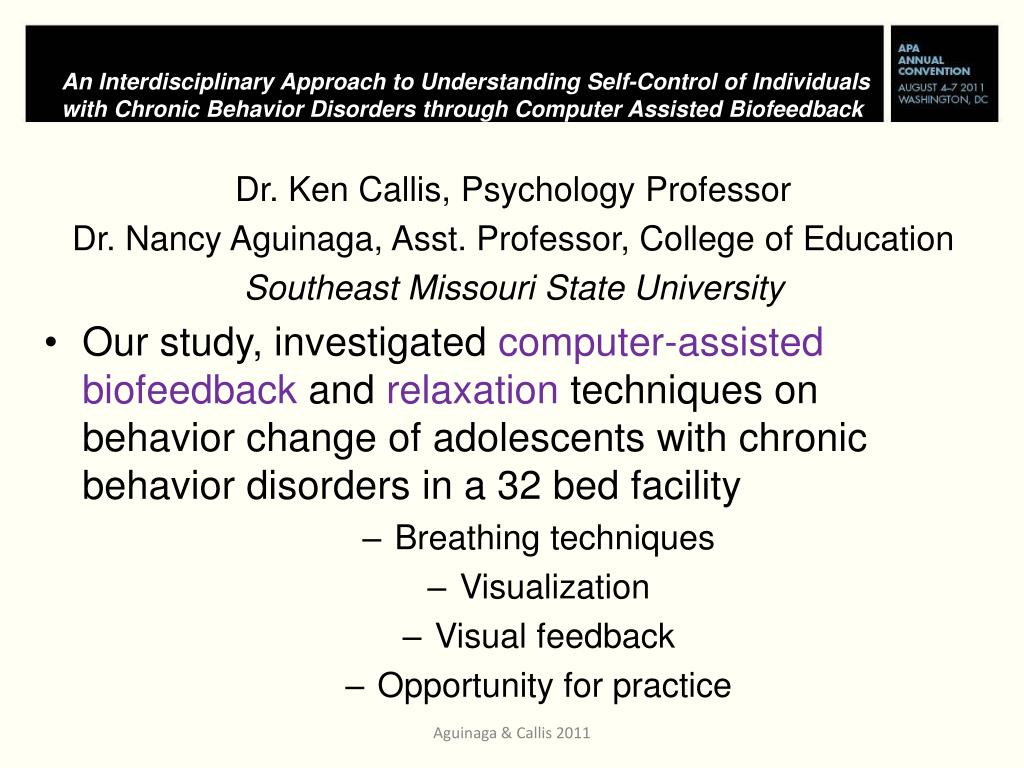 An Interdisciplinary Approach to Understanding Self-Control of Individuals with Chronic Behavior Disorders through Computer Assisted Biofeedback

APA ANNUAL CONVENTION AUGUST 4–7 2011 WASHINGTON, DC

Dr. Ken Callis, Psychology Professor

Dr. Nancy Aguinaga, Asst. Professor, College of Education

Southeast Missouri State University

• Our study, investigated computer-assisted biofeedback and relaxation techniques on behavior change of adolescents with chronic behavior disorders in a 32 bed facility

– Breathing techniques

– Visualization

– Visual feedback

– Opportunity for practice

Aguinaga & Callis 2011